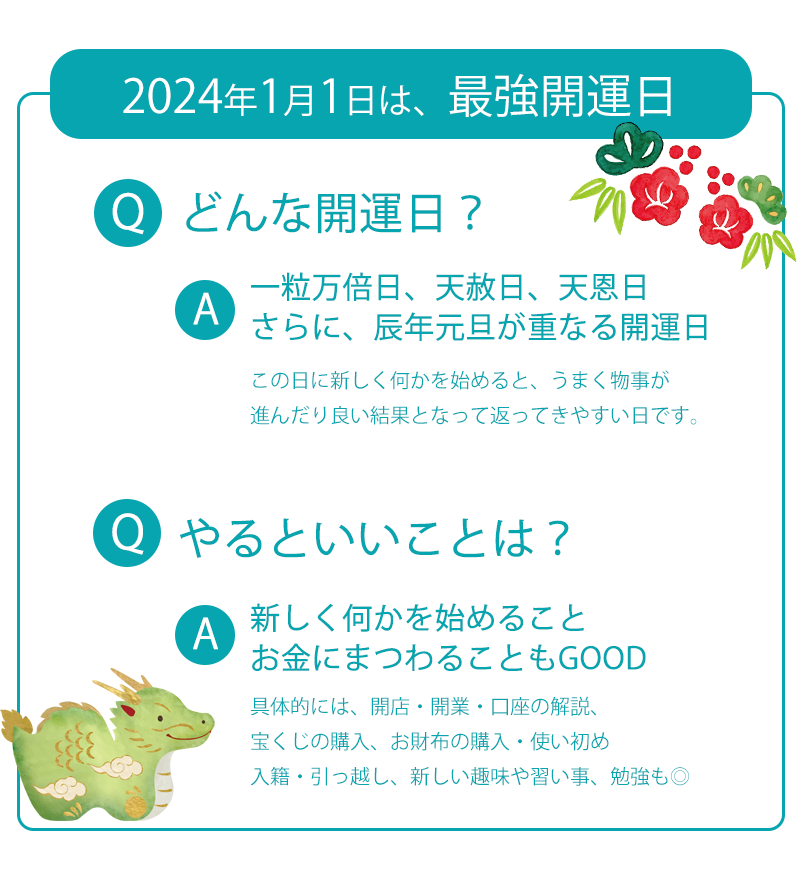 2024年1月1日は、最強開運日

Q どんな開運日？

A 一粒万倍日、天赦日、天恩日
さらに、辰年元旦が重なる開運日

この日に新しく何かを始めると、うまく物事が進んだり良い結果となって返ってきやすい日です。

Q やるといいことは？

A 新しく何かを始めること
お金にまつわることもGOOD

具体的には、開店・開業・口座の解説、
宝くじの購入、お財布の購入・使い初め
入籍・引っ越し、新しい趣味や習い事、勉強も◎